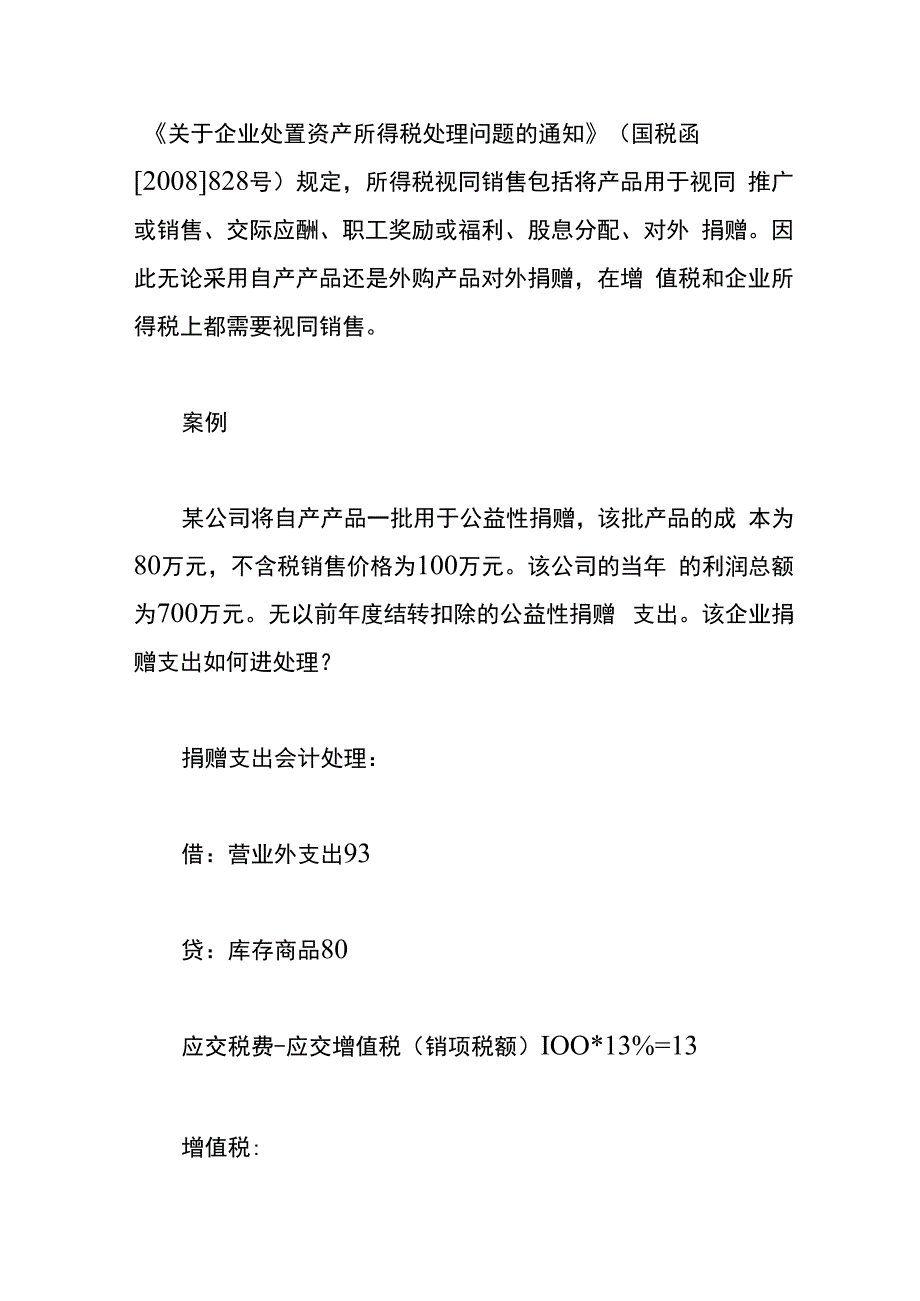 《关于企业处置资产所得税处理问题的通知》（国税函[2008]828号）规定，所得税视同销售包括将产品用于视同 推广或销售、交际应酬、职工奖励或福利、股息分配、对外 捐赠。因此无论采用自产产品还是外购产品对外捐赠，在增 值税和企业所得税上都需要视同销售。

案例

某公司将自产产品一批用于公益性捐赠，该批产品的成 本为80万元，不含税销售价格为100万元。该公司的当年 的利润总额为700万元。无以前年度结转扣除的公益性捐赠 支出。该企业捐赠支出如何进处理？

捐赠支出会计处理：

借：营业外支出93

贷：库存商品80

应交税费-应交增值税（销项税额）IOO*13%=13

增值税: